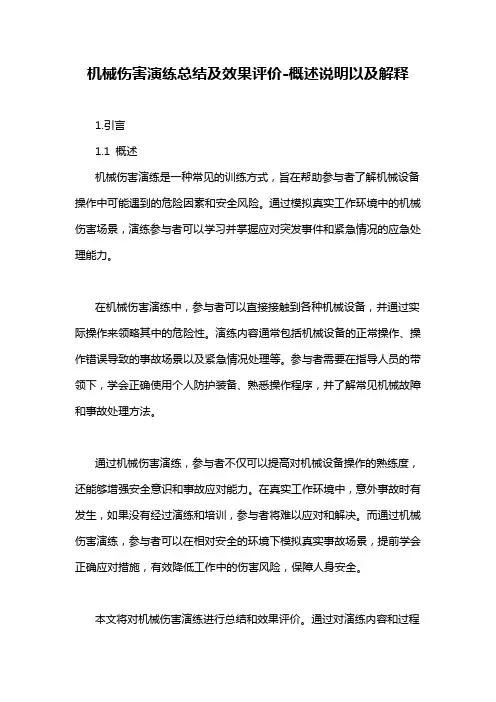 机械伤害演练总结及效果评价-概述说明以及解释

1.引言

1.1 概述

机械伤害演练是一种常见的训练方式，旨在帮助参与者了解机械设备操作中可能遇到的危险因素和安全风险。通过模拟真实工作环境中的机械伤害场景，演练参与者可以学习并掌握应对突发事件和紧急情况的应急处理能力。

在机械伤害演练中，参与者可以直接接触到各种机械设备，并通过实际操作来领略其中的危险性。演练内容通常包括机械设备的正常操作、操作错误导致的事故场景以及紧急情况处理等。参与者需要在指导人员的带领下，学会正确使用个人防护装备、熟悉操作程序，并了解常见机械故障和事故处理方法。

通过机械伤害演练，参与者不仅可以提高对机械设备操作的熟练度，还能够增强安全意识和事故应对能力。在真实工作环境中，意外事故时有发生，如果没有经过演练和培训，参与者将难以应对和解决。而通过机械伤害演练，参与者可以在相对安全的环境下模拟真实事故场景，提前学会正确应对措施，有效降低工作中的伤害风险，保障人身安全。

本文将对机械伤害演练进行总结和效果评价。通过对演练内容和过程